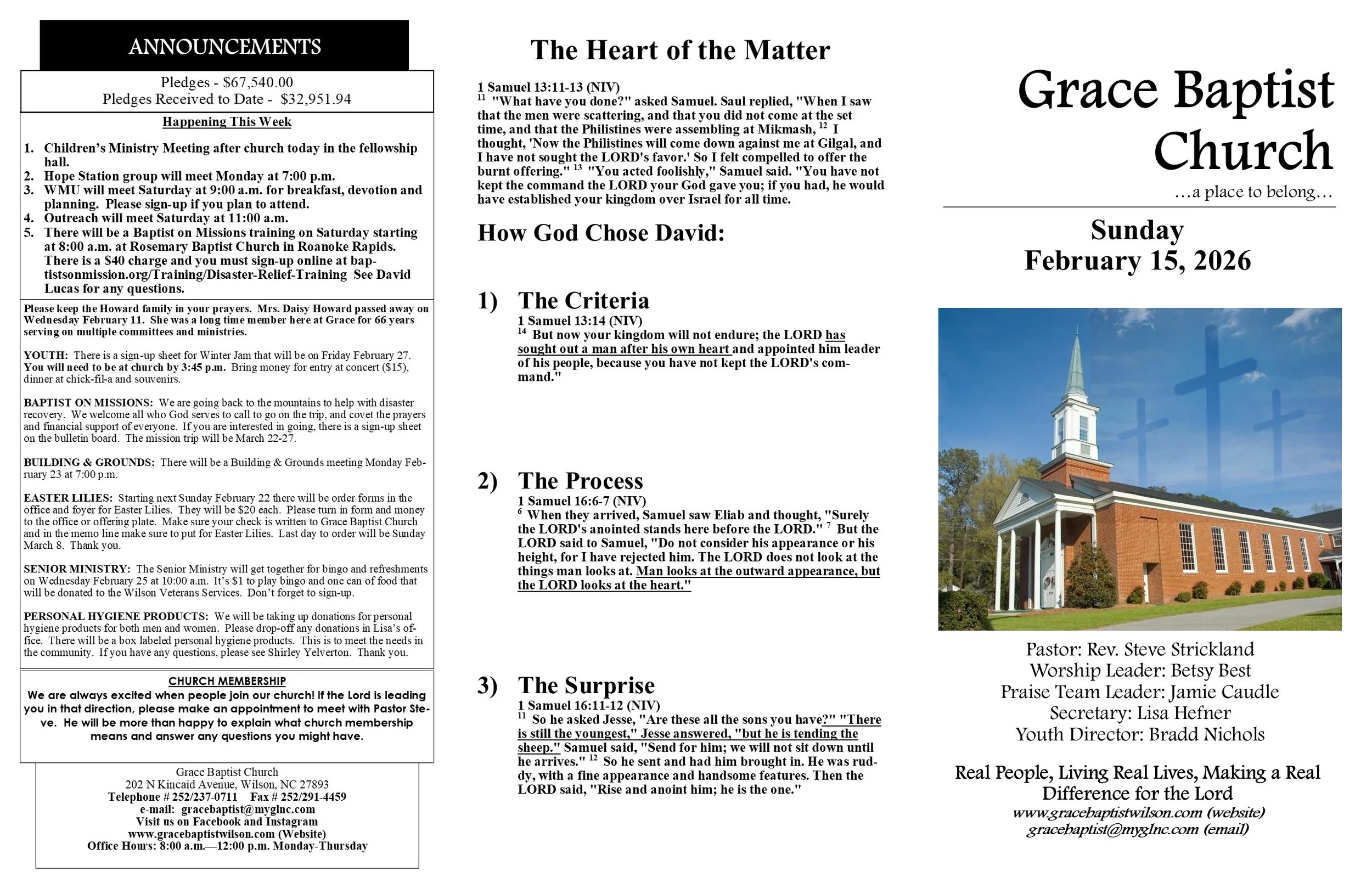 ANNOUNCEMENTS

Pledges - $67,540.00
Pledges Received to Date - $32,951.94

Happening This Week

1. Children's Ministry Meeting after church today in the fellowship hall.
2. Hope Station group will meet Monday at 7:00 p.m.
3. WMU will meet Saturday at 9:00 a.m. for breakfast, devotion and planning. Please sign-up if you plan to attend.
4. Outreach will meet Saturday at 11:00 a.m.
5. There will be a Baptist on Missions training on Saturday starting at 8:00 a.m. at Rosemary Baptist Church in Roanoke Rapids. There is a $40 charge and you must sign-up online at baptistsonmission.org/Training/Disaster-Relief-Training See David Lucas for any questions.

Please keep the Howard family in your prayers. Mrs. Daisy Howard passed away on Wednesday February 11. She was a long time member here at Grace for 66 years serving on multiple committees and ministries.

YOUTH: There is a sign-up sheet for Winter Jam that will be on Friday February 27. You will need to be at church by 3:45 p.m. Bring money for entry at concert ($15), dinner at chick-fil-a and souvenirs.

BAPTIST ON MISSIONS: We are going back to the mountains to help with disaster recovery. We welcome all who God serves to call to go on the trip, and covet the prayers and financial support of everyone. If you are interested in going, there is a sign-up sheet on the bulletin board. The mission trip will be March 22-27.

BUILDING & GROUNDS: There will be a Building & Grounds meeting Monday February 23 at 7:00 p.m.

EASTER LILIES: Starting next Sunday February 22 there will be order forms in the office and foyer for Easter Lilies. They will be $20 each. Please turn in form and money to the office or offering plate. Make sure your check is written to Grace Baptist Church and in the memo line make sure to put for Easter Lilies. Last day to order will be Sunday March 8. Thank you.

SENIOR MINISTRY: The Senior Ministry will get together for bingo and refreshments on Wednesday February 25 at 10:00 a.m. It's $1 to play bingo and one can of food that will be donated to the Wilson Veterans Services. Don't forget to sign-up.

PERSONAL HYGIENE PRODUCTS: We will be taking up donations for personal hygiene products for both men and women. Please drop-off any donations in Lisa's office. There will be a box labeled personal hygiene products. This is to meet the needs in the community. If you have any questions, please see Shirley Yelverton. Thank you.

CHURCH MEMBERSHIP
We are always excited when people join our church! If the Lord is leading you in that direction, please make an appointment to meet with Pastor Steve. He will be more than happy to explain what church membership means and answer any questions you might have.

Grace Baptist Church
202 N Kincaid Avenue, Wilson, NC 27893
Telephone # 252/237-0711 Fax # 252/291-4459
e-mail: gracebaptist@myglnc.com
Visit us on Facebook and Instagram
www.gracebaptistwilson.com (Website)
Office Hours: 8:00 a.m.—12:00 p.m. Monday-Thursday

The Heart of the Matter

1 Samuel 13:11-13 (NIV)
$^{11}$ "What have you done?" asked Samuel. Saul replied, "When I saw that the men were scattering, and that you did not come at the set time, and that the Philistines were assembling at Mikmash, $^{12}$ I thought, 'Now the Philistines will come down against me at Gilgal, and I have not sought the LORD's favor.' So I felt compelled to offer the burnt offering." $^{13}$ "You acted foolishly," Samuel said. "You have not kept the command the LORD your God gave you; if you had, he would have established your kingdom over Israel for all time.

How God Chose David:

1) The Criteria
1 Samuel 13:14 (NIV)
$^{14}$ But now your kingdom will not endure; the LORD has sought out a man after his own heart and appointed him leader of his people, because you have not kept the LORD's command."

2) The Process
1 Samuel 16:6-7 (NIV)
$^{6}$ When they arrived, Samuel saw Eliab and thought, "Surely the LORD's anointed stands here before the LORD." $^{7}$ But the LORD said to Samuel, "Do not consider his appearance or his height, for I have rejected him. The LORD does not look at the things man looks at. Man looks at the outward appearance, but the LORD looks at the heart."

3) The Surprise
1 Samuel 16:11-12 (NIV)
$^{11}$ So he asked Jesse, "Are these all the sons you have?" "There is still the youngest," Jesse answered, "but he is tending the sheep." Samuel said, "Send for him; we will not sit down until he arrives." $^{12}$ So he sent and had him brought in. He was ruddy, with a fine appearance and handsome features. Then the LORD said, "Rise and anoint him; he is the one."

Grace Baptist Church
...a place to belong...

Sunday
February 15, 2026

Pastor: Rev. Steve Strickland
Worship Leader: Betsy Best
Praise Team Leader: Jamie Caudle
Secretary: Lisa Hefner
Youth Director: Bradd Nichols

Real People, Living Real Lives, Making a Real Difference for the Lord
www.gracebaptistwilson.com (website)
gracebaptist@myglnc.com (email)